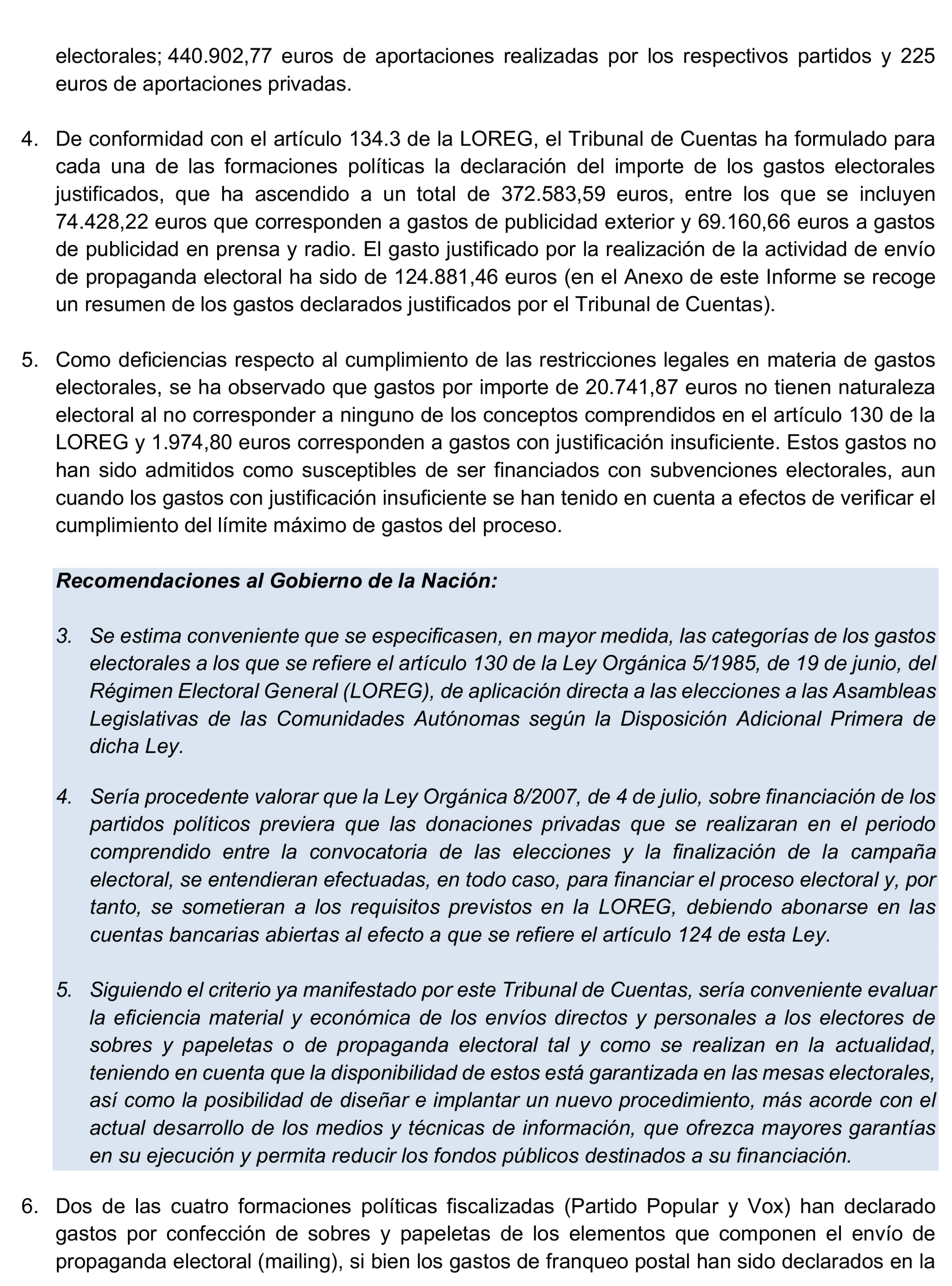 electorales; 440.902,77 euros de aportaciones realizadas por los respectivos partidos y 225 euros de aportaciones privadas.

4. De conformidad con el artículo 134.3 de la LOREG, el Tribunal de Cuentas ha formulado para cada una de las formaciones políticas la declaración del importe de los gastos electorales justificados, que ha ascendido a un total de 372.583,59 euros, entre los que se incluyen 74.428,22 euros que corresponden a gastos de publicidad exterior y 69.160,66 euros a gastos de publicidad en prensa y radio. El gasto justificado por la realización de la actividad de envío de propaganda electoral ha sido de 124.881,46 euros (en el Anexo de este Informe se recoge un resumen de los gastos declarados justificados por el Tribunal de Cuentas).

5. Como deficiencias respecto al cumplimiento de las restricciones legales en materia de gastos electorales, se ha observado que gastos por importe de 20.741,87 euros no tienen naturaleza electoral al no corresponder a ninguno de los conceptos comprendidos en el artículo 130 de la LOREG y 1.974,80 euros corresponden a gastos con justificación insuficiente. Estos gastos no han sido admitidos como susceptibles de ser financiados con subvenciones electorales, aun cuando los gastos con justificación insuficiente se han tenido en cuenta a efectos de verificar el cumplimiento del límite máximo de gastos del proceso.

Recomendaciones al Gobierno de la Nación:

3. Se estima conveniente que se especificasen, en mayor medida, las categorías de los gastos electorales a los que se refiere el artículo 130 de la Ley Orgánica 5/1985, de 19 de junio, del Régimen Electoral General (LOREG), de aplicación directa a las elecciones a las Asambleas Legislativas de las Comunidades Autónomas según la Disposición Adicional Primera de dicha Ley.

4. Sería procedente valorar que la Ley Orgánica 8/2007, de 4 de julio, sobre financiación de los partidos políticos previera que las donaciones privadas que se realizaran en el periodo comprendido entre la convocatoria de las elecciones y la finalización de la campaña electoral, se entendieran efectuadas, en todo caso, para financiar el proceso electoral y, por tanto, se sometieran a los requisitos previstos en la LOREG, debiendo abonarse en las cuentas bancarias abiertas al efecto a que se refiere el artículo 124 de esta Ley.

5. Siguiendo el criterio ya manifestado por este Tribunal de Cuentas, sería conveniente evaluar la eficiencia material y económica de los envíos directos y personales a los electores de sobres y papeletas o de propaganda electoral tal y como se realizan en la actualidad, teniendo en cuenta que la disponibilidad de estos está garantizada en las mesas electorales, así como la posibilidad de diseñar e implantar un nuevo procedimiento, más acorde con el actual desarrollo de los medios y técnicas de información, que ofrezca mayores garantías en su ejecución y permita reducir los fondos públicos destinados a su financiación.

6. Dos de las cuatro formaciones políticas fiscalizadas (Partido Popular y Vox) han declarado gastos por confección de sobres y papeletas de los elementos que componen el envío de propaganda electoral (mailing), si bien los gastos de franqueo postal han sido declarados en la